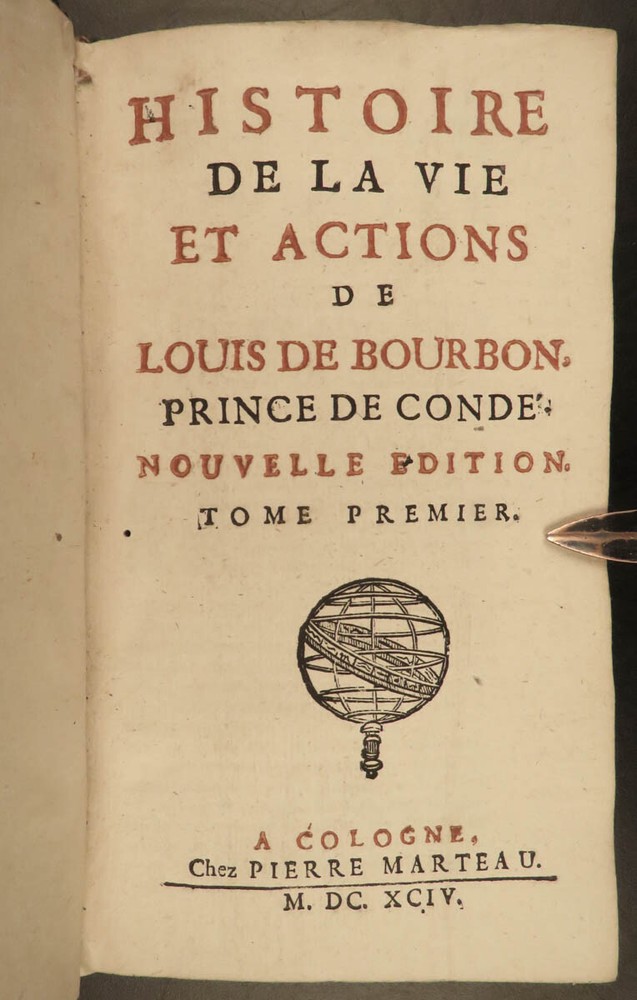 HISTOIRE
DE LA VIE
ET ACTIONS
DE
LOUIS DE BOURBON,
PRINCE DE CONDE'.
NOUVELLE EDITION.
TOME PREMIER.

A COLOGNE,
Chez PIERRE MARTEAU.
M. DC. XCIV.